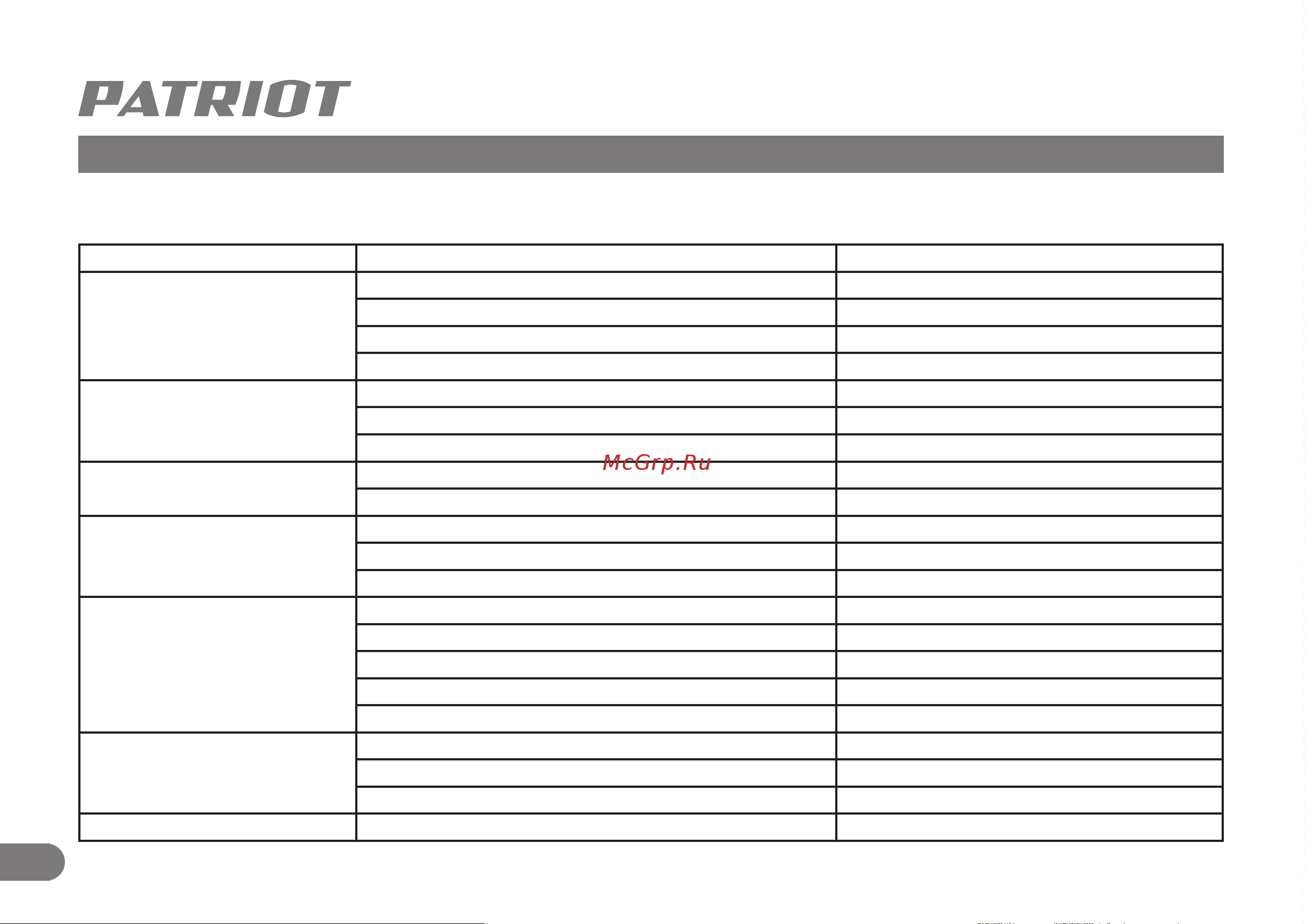 PATRIOT

McGrp.Ru